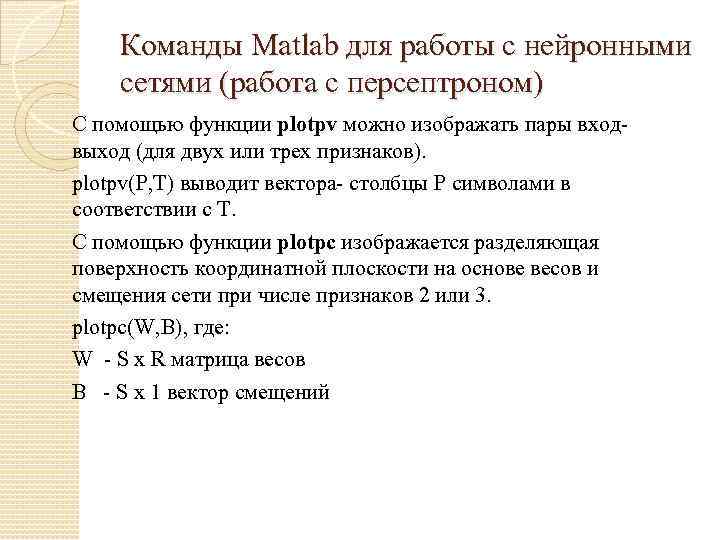 Команды Matlab для работы с нейронными сетями (работа с персептроном)

С помощью функции plotpv можно изображать пары вход-выход (для двух или трех признаков).

plotpv(P,T) выводит вектора- столбцы P символами в соответствии с T.

С помощью функции plotpc изображается разделяющая поверхность координатной плоскости на основе весов и смещения сети при числе признаков 2 или 3.

plotpc(W,B), где:

W - S x R матрица весов

B - S x 1 вектор смещений